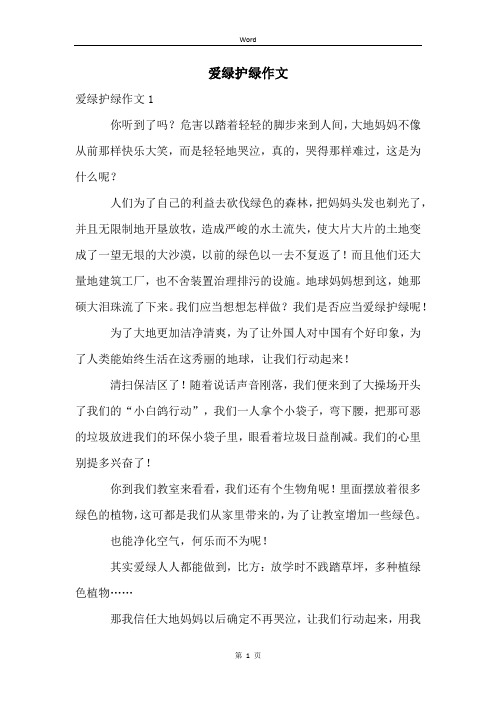 Word

爱绿护绿作文

爱绿护绿作文 1

你听到了吗？危害以踏着轻轻的脚步来到人间，大地妈妈不像从前那样快乐大笑，而是轻轻地哭泣，真的，哭得那样难过，这是为什么呢？

人们为了自己的利益去砍伐绿色的森林，把妈妈头发也剃光了，并且无限制地开垦放牧，造成严峻的水土流失，使大片大片的土地变成了一望无垠的大沙漠，以前的绿色以一去不复返了！而且他们还大量地建筑工厂，也不舍装置治理排污的设施。地球妈妈想到这，她那硕大泪珠流了下来。我们应当想想怎样做？我们是否应当爱绿护绿呢！

为了大地更加洁净清爽，为了让外国人对中国有个好印象，为了人类能始终生活在这秀丽的地球，让我们行动起来！

清扫保洁区了！随着说话声音刚落，我们便来到了大操场开头了我们的“小白鸽行动”，我们一人拿个小袋子，弯下腰，把那可恶的垃圾放进我们的环保小袋子里，眼看着垃圾日益削减。我们的心里别提多兴奋了！

你到我们教室来看看，我们还有个生物角呢！里面摆放着很多绿色的植物，这可都是我们从家里带来的，为了让教室增加一些绿色。

也能净化空气，何乐而不为呢！

其实爱绿人人都能做到，比方：放学时不践踏草坪，多种植绿色植物……

那我信任大地妈妈以后确定不再哭泣，让我们行动起来，用我

第 1 页